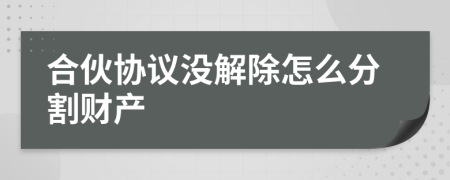 合伙协议没解除怎么分割财产